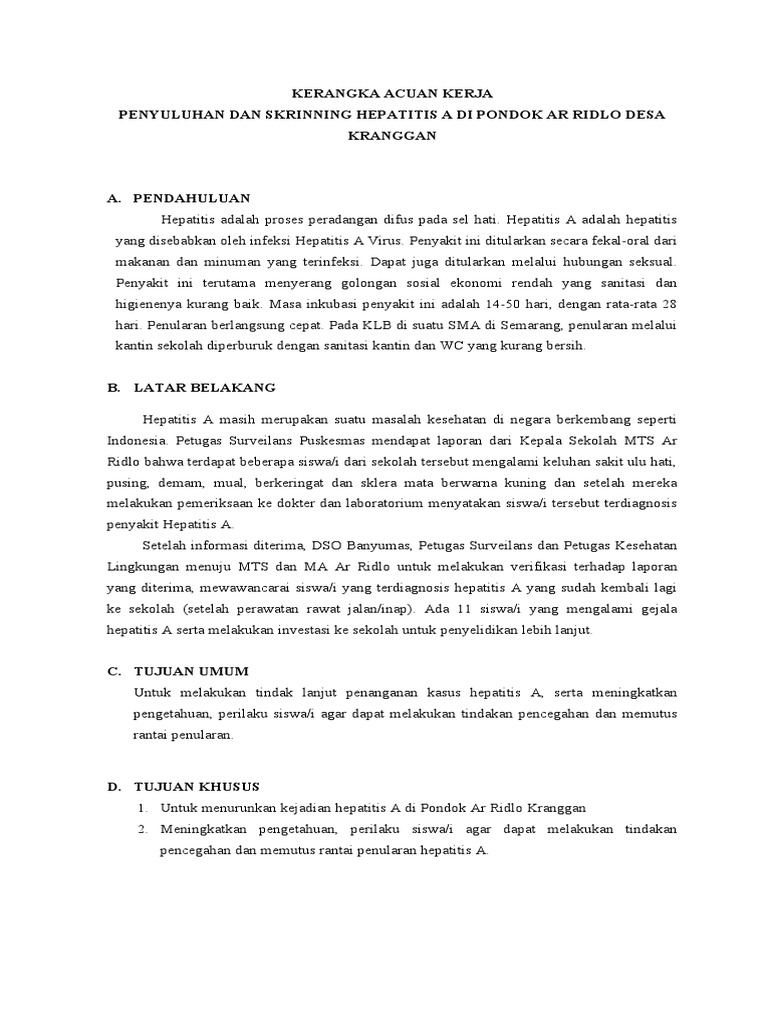 KERANGKA ACUAN KERJA
PENYULUHAN DAN SKRINNING HEPATITIS A DI PONDOK AR RIDLO DESA KRANGGAN

A. PENDAHULUAN

Hepatitis adalah proses peradangan difus pada sel hati. Hepatitis A adalah hepatitis yang disebabkan oleh infeksi Hepatitis A Virus. Penyakit ini ditularkan secara fekal-oral dari makanan dan minuman yang terinfeksi. Dapat juga ditularkan melalui hubungan seksual. Penyakit ini terutama menyerang golongan sosial ekonomi rendah yang sanitasi dan higienenya kurang baik. Masa inkubasi penyakit ini adalah 14-50 hari, dengan rata-rata 28 hari. Penularan berlangsung cepat. Pada KLB di suatu SMA di Semarang, penularan melalui kantin sekolah diperburuk dengan sanitasi kantin dan WC yang kurang bersih.

B. LATAR BELAKANG

Hepatitis A masih merupakan suatu masalah kesehatan di negara berkembang seperti Indonesia. Petugas Surveilans Puskesmas mendapat laporan dari Kepala Sekolah MTS Ar Ridlo bahwa terdapat beberapa siswa/i dari sekolah tersebut mengalami keluhan sakit ulu hati, pusing, demam, mual, berkeringat dan sklera mata berwarna kuning dan setelah mereka melakukan pemeriksaan ke dokter dan laboratorium menyatakan siswa/i tersebut terdiagnosis penyakit Hepatitis A.

Setelah informasi diterima, DSO Banyumas, Petugas Surveilans dan Petugas Kesehatan Lingkungan menuju MTS dan MA Ar Ridlo untuk melakukan verifikasi terhadap laporan yang diterima, mewawancarai siswa/i yang terdiagnosis hepatitis A yang sudah kembali lagi ke sekolah (setelah perawatan rawat jalan/inap). Ada 11 siswa/i yang mengalami gejala hepatitis A serta melakukan investasi ke sekolah untuk penyelidikan lebih lanjut.

C. TUJUAN UMUM

Untuk melakukan tindak lanjut penanganan kasus hepatitis A, serta meningkatkan pengetahuan, perilaku siswa/i agar dapat melakukan tindakan pencegahan dan memutus rantai penularan.

D. TUJUAN KHUSUS

1. Untuk menurunkan kejadian hepatitis A di Pondok Ar Ridlo Kranggan
2. Meningkatkan pengetahuan, perilaku siswa/i agar dapat melakukan tindakan pencegahan dan memutus rantai penularan hepatitis A.